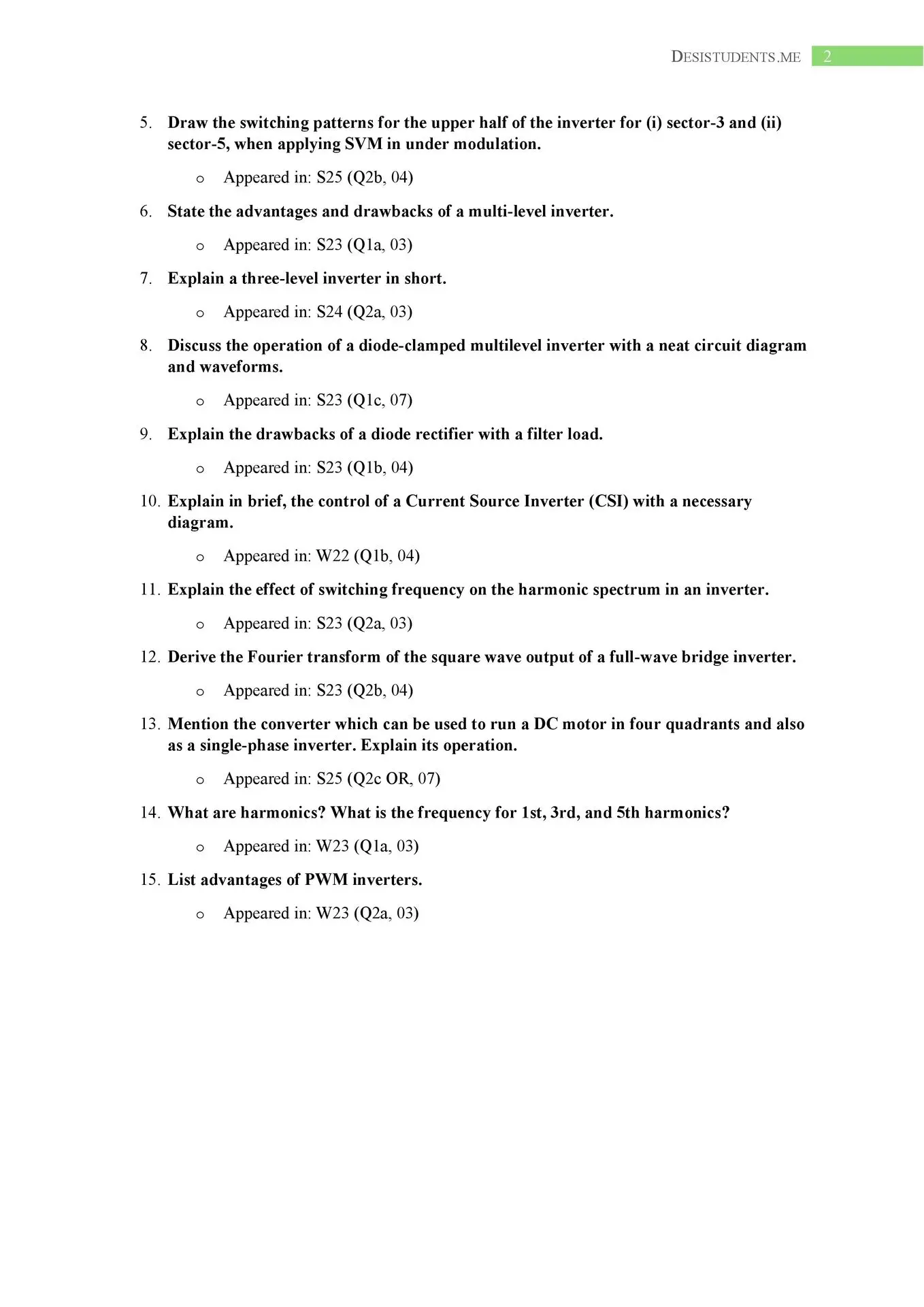 DESISTUDENTS.ME 2

5. Draw the switching patterns for the upper half of the inverter for (i) sector-3 and (ii) sector-5, when applying SVM in under modulation.

o Appeared in: S25 (Q2b, 04)

6. State the advantages and drawbacks of a multi-level inverter.

o Appeared in: S23 (Q1a, 03)

7. Explain a three-level inverter in short.

o Appeared in: S24 (Q2a, 03)

8. Discuss the operation of a diode-clamped multilevel inverter with a neat circuit diagram and waveforms.

o Appeared in: S23 (Q1c, 07)

9. Explain the drawbacks of a diode rectifier with a filter load.

o Appeared in: S23 (Q1b, 04)

10. Explain in brief, the control of a Current Source Inverter (CSI) with a necessary diagram.

o Appeared in: W22 (Q1b, 04)

11. Explain the effect of switching frequency on the harmonic spectrum in an inverter.

o Appeared in: S23 (Q2a, 03)

12. Derive the Fourier transform of the square wave output of a full-wave bridge inverter.

o Appeared in: S23 (Q2b, 04)

13. Mention the converter which can be used to run a DC motor in four quadrants and also as a single-phase inverter. Explain its operation.

o Appeared in: S25 (Q2c OR, 07)

14. What are harmonics? What is the frequency for 1st, 3rd, and 5th harmonics?

o Appeared in: W23 (Q1a, 03)

15. List advantages of PWM inverters.

o Appeared in: W23 (Q2a, 03)